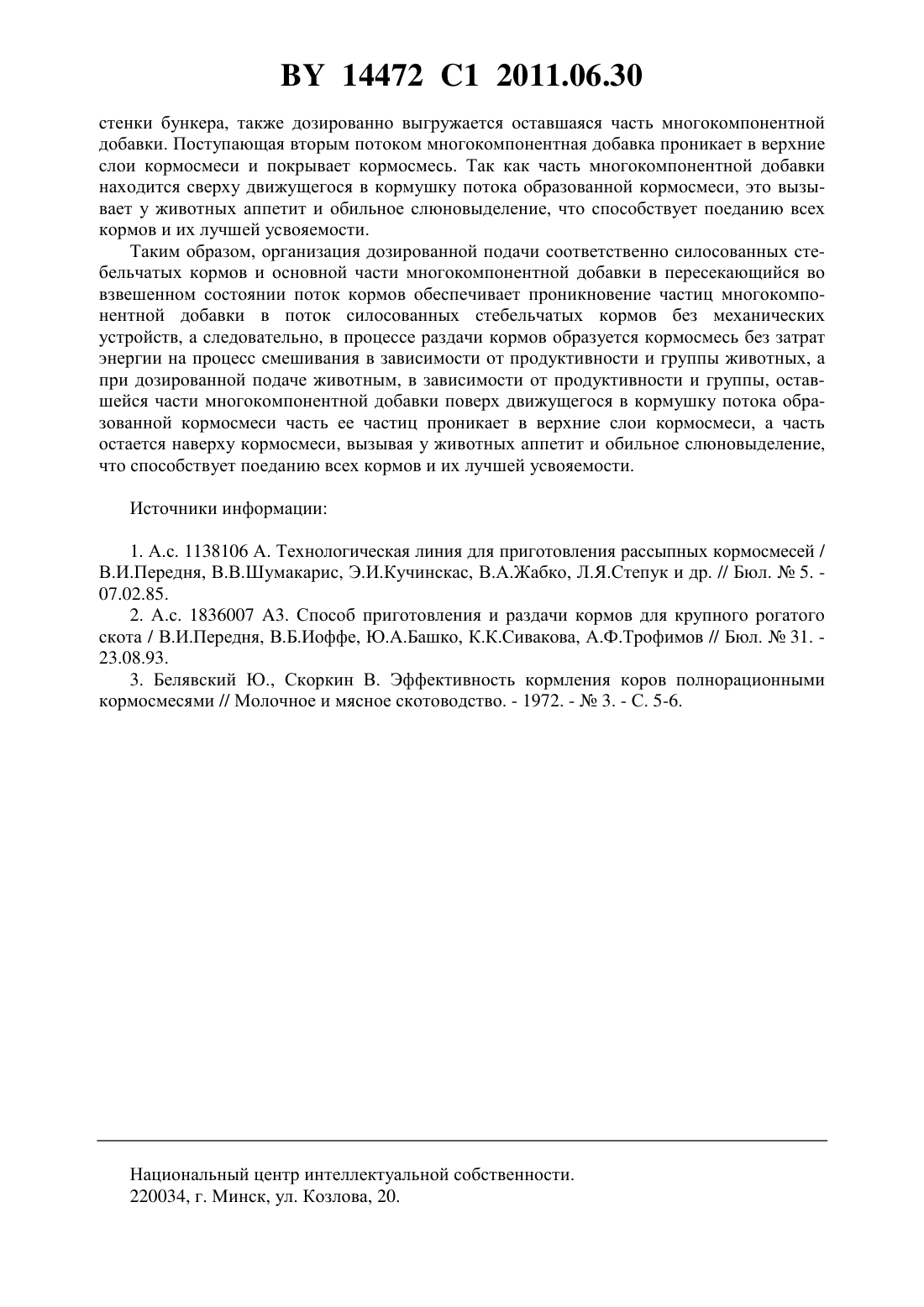 BY 14472 C1 2011.06.30

стенки бункера, также дозированно выгружается оставшаяся часть многокомпонентной добавки. Поступающая вторым потоком многокомпонентная добавка проникает в верхние слои кормосмеси и покрывает кормосмесь. Так как часть многокомпонентной добавки находится сверху движущегося в кормушку потока образованной кормосмеси, это вызывает у животных аппетит и обильное слюновыделение, что способствует поеданию всех кормов и их лучшей усвояемости.

Таким образом, организация дозированной подачи соответственно силосованных стебельчатых кормов и основной части многокомпонентной добавки в пересекающийся во взвешенном состоянии поток кормов обеспечивает проникновение частиц многокомпонентной добавки в поток силосованных стебельчатых кормов без механических устройств, а следовательно, в процессе раздачи кормов образуется кормосмесь без затрат энергии на процесс смешивания в зависимости от продуктивности и группы животных, а при дозированной подаче животным, в зависимости от продуктивности и группы, оставшейся части многокомпонентной добавки поверх движущегося в кормушку потока образованной кормосмеси часть ее частиц проникает в верхние слои кормосмеси, а часть остается наверху кормосмеси, вызывая у животных аппетит и обильное слюновыделение, что способствует поеданию всех кормов и их лучшей усвояемости.

Источники информации:

1. А.с. 1138106 А. Технологическая линия для приготовления рассыпных кормосмесей / В.И.Передня, В.В.Шумакарис, Э.И.Кучинскас, В.А.Жабко, Л.Я.Степук и др. // Бюл. № 5. - 07.02.85.

2. А.с. 1836007 А3. Способ приготовления и раздачи кормов для крупного рогатого скота / В.И.Передня, В.Б.Иоффе, Ю.А.Башко, К.К.Сивакова, А.Ф.Трофимов // Бюл. № 31. - 23.08.93.

3. Белявский Ю., Скоркин В. Эффективность кормления коров полнорационными кормосмесями // Молочное и мясное скотоводство. - 1972. - № 3. - С. 5-6.

Национальный центр интеллектуальной собственности.
220034, г. Минск, ул. Козлова, 20.